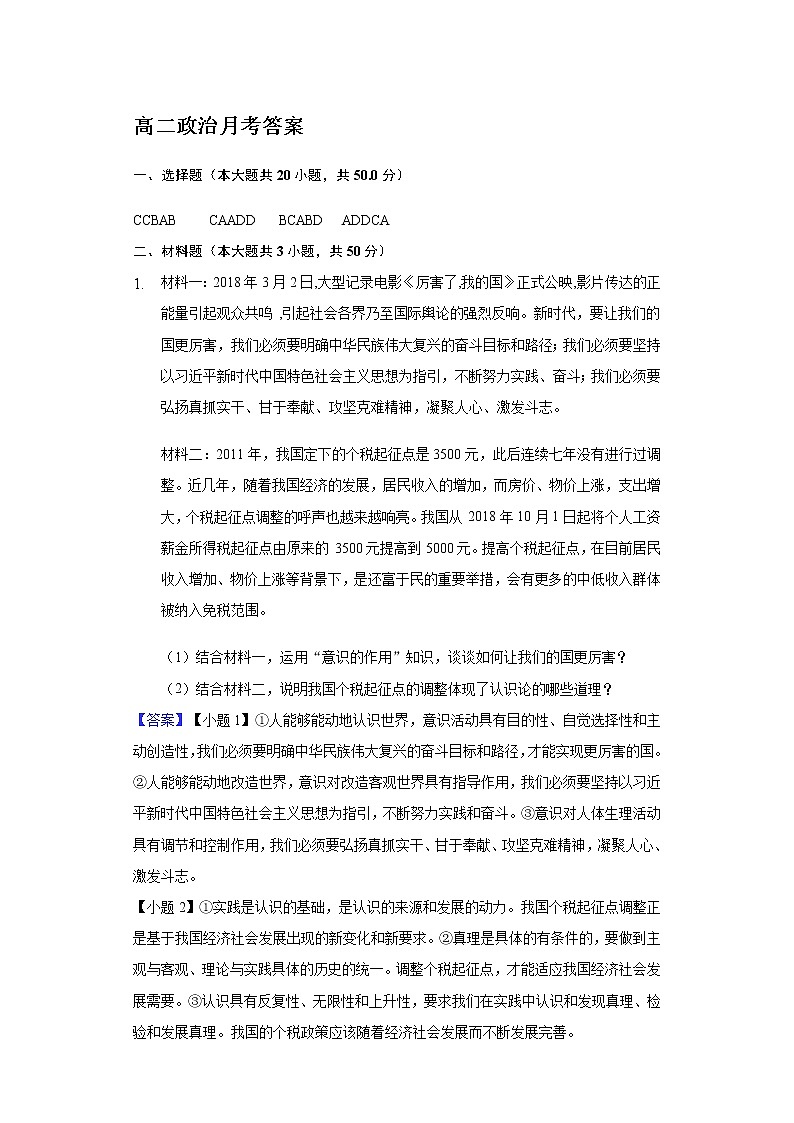 高二政治月考答案

一、选择题（本大题共 20 小题，共 50.0 分）

CCBAB　　CAADD　　BCABD　　ADDCA

二、材料题（本大题共 3 小题，共 50 分）

1. 材料一：2018 年 3 月 2 日,大型记录电影《厉害了,我的国》正式公映,影片传达的正能量引起观众共鸣 ,引起社会各界乃至国际舆论的强烈反响。新时代，要让我们的国更厉害，我们必须要明确中华民族伟大复兴的奋斗目标和路径；我们必须要坚持以习近平新时代中国特色社会主义思想为指引，不断努力实践、奋斗；我们必须要弘扬真抓实干、甘于奉献、攻坚克难精神，凝聚人心、激发斗志。

材料二：2011 年，我国定下的个税起征点是 3500 元，此后连续七年没有进行过调整。近几年，随着我国经济的发展，居民收入的增加，而房价、物价上涨，支出增大，个税起征点调整的呼声也越来越响亮。我国从 2018 年 10 月 1 日起将个人工资薪金所得税起征点由原来的 3500 元提高到 5000 元。提高个税起征点，在目前居民收入增加、物价上涨等背景下，是还富于民的重要举措，会有更多的中低收入群体被纳入免税范围。

（1）结合材料一，运用“意识的作用”知识，谈谈如何让我们的国更厉害？

（2）结合材料二，说明我国个税起征点的调整体现了认识论的哪些道理？

【答案】【小题 1】①人能够能动地认识世界，意识活动具有目的性、自觉选择性和主动创造性,我们必须要明确中华民族伟大复兴的奋斗目标和路径,才能实现更厉害的国。②人能够能动地改造世界，意识对改造客观世界具有指导作用，我们必须要坚持以习近平新时代中国特色社会主义思想为指引，不断努力实践和奋斗。③意识对人体生理活动具有调节和控制作用,我们必须要弘扬真抓实干、甘于奉献、攻坚克难精神，凝聚人心、激发斗志。

【小题 2】①实践是认识的基础，是认识的来源和发展的动力。我国个税起征点调整正是基于我国经济社会发展出现的新变化和新要求。②真理是具体的有条件的，要做到主观与客观、理论与实践具体的历史的统一。调整个税起征点，才能适应我国经济社会发展需要。③认识具有反复性、无限性和上升性，要求我们在实践中认识和发现真理、检验和发展真理。我国的个税政策应该随着经济社会发展而不断发展完善。